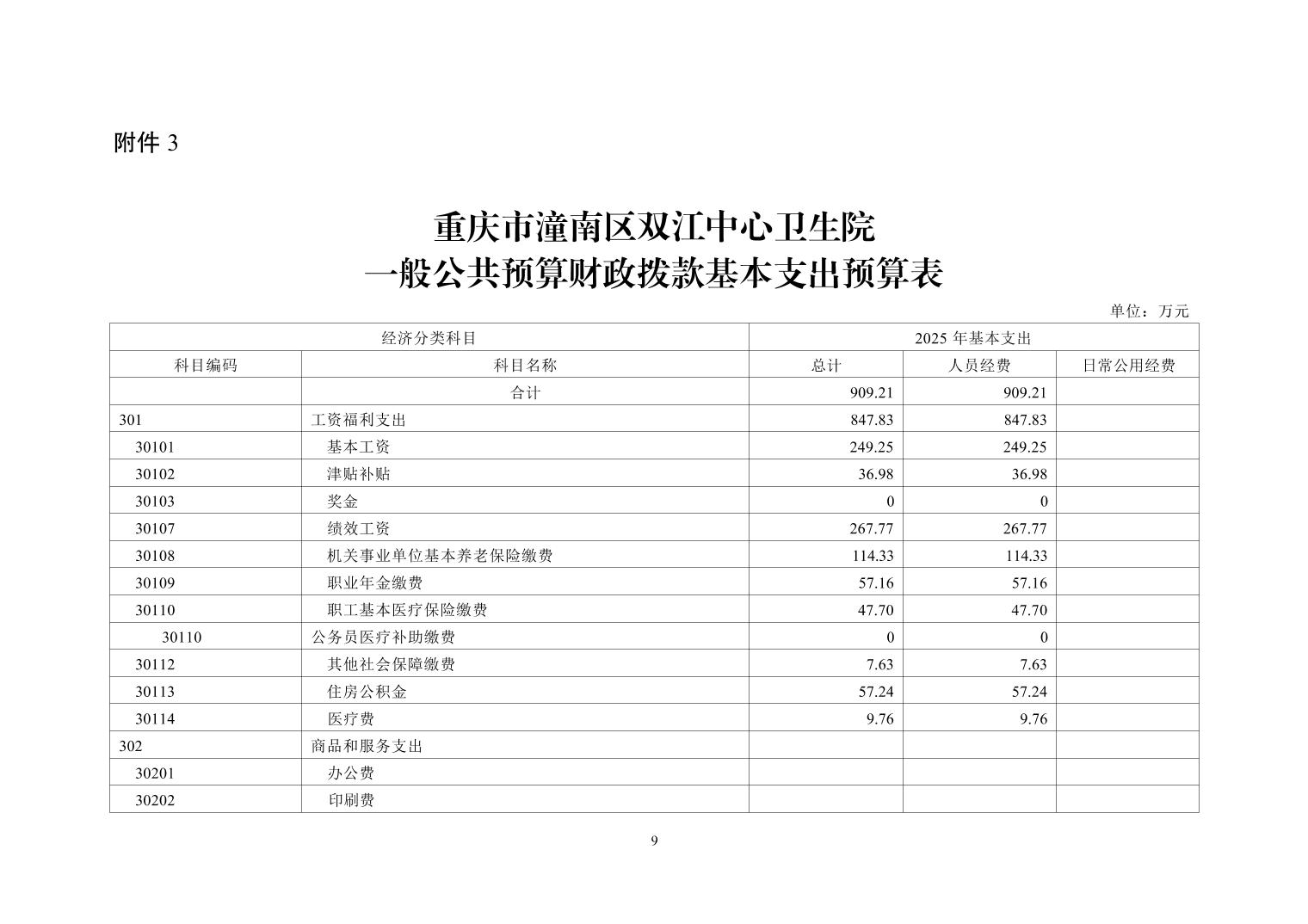 附件 3

重庆市潼南区双江中心卫生院
一般公共预算财政拨款基本支出预算表

单位：万元

| 经济分类科目 | | 2025 年基本支出 | | |
|---|---|---|---|---|
| 科目编码 | 科目名称 | 总计 | 人员经费 | 日常公用经费 |
| | 合计 | 909.21 | 909.21 | |
| 301 | 工资福利支出 | 847.83 | 847.83 | |
| 30101 | 基本工资 | 249.25 | 249.25 | |
| 30102 | 津贴补贴 | 36.98 | 36.98 | |
| 30103 | 奖金 | 0 | 0 | |
| 30107 | 绩效工资 | 267.77 | 267.77 | |
| 30108 | 机关事业单位基本养老保险缴费 | 114.33 | 114.33 | |
| 30109 | 职业年金缴费 | 57.16 | 57.16 | |
| 30110 | 职工基本医疗保险缴费 | 47.70 | 47.70 | |
| 30110 | 公务员医疗补助缴费 | 0 | 0 | |
| 30112 | 其他社会保障缴费 | 7.63 | 7.63 | |
| 30113 | 住房公积金 | 57.24 | 57.24 | |
| 30114 | 医疗费 | 9.76 | 9.76 | |
| 302 | 商品和服务支出 | | | |
| 30201 | 办公费 | | | |
| 30202 | 印刷费 | | | |

9